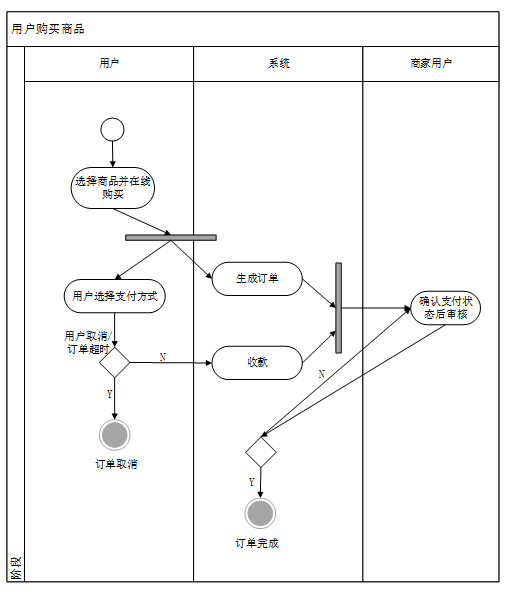 用户购买商品

用户

系统

商家用户

选择商品并在线购买

生成订单

用户选择支付方式

确认支付状态后审核

用户取消/订单超时

N

收款

N

Y

订单取消

Y

订单完成

阶段